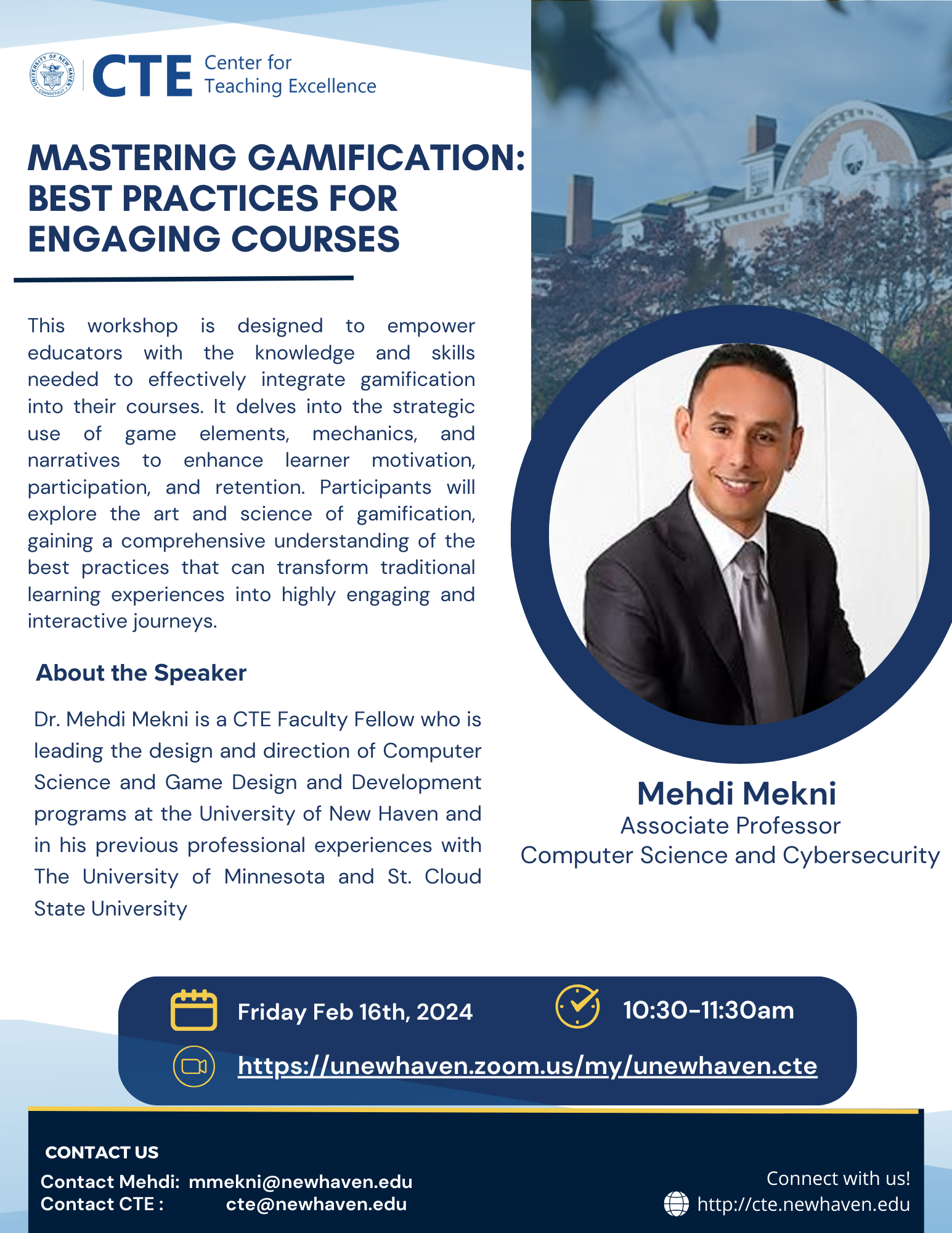 UNIVERSITY OF NEW HAVEN CONNECTICUT

CTE Center for Teaching Excellence

MASTERING GAMIFICATION: BEST PRACTICES FOR ENGAGING COURSES

This workshop is designed to empower educators with the knowledge and skills needed to effectively integrate gamification into their courses. It delves into the strategic use of game elements, mechanics, and narratives to enhance learner motivation, participation, and retention. Participants will explore the art and science of gamification, gaining a comprehensive understanding of the best practices that can transform traditional learning experiences into highly engaging and interactive journeys.

About the Speaker

Dr. Mehdi Mekni is a CTE Faculty Fellow who is leading the design and direction of Computer Science and Game Design and Development programs at the University of New Haven and in his previous professional experiences with The University of Minnesota and St. Cloud State University

Mehdi Mekni
Associate Professor
Computer Science and Cybersecurity

Friday Feb 16th, 2024

10:30-11:30am

https://unewhaven.zoom.us/my/unewhaven.cte

CONTACT US
Contact Mehdi: mmekni@newhaven.edu
Contact CTE : cte@newhaven.edu

Connect with us!
http://cte.newhaven.edu